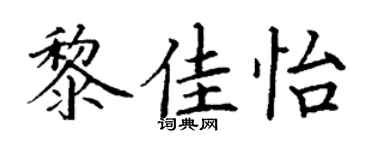 黎佳怡
词典网